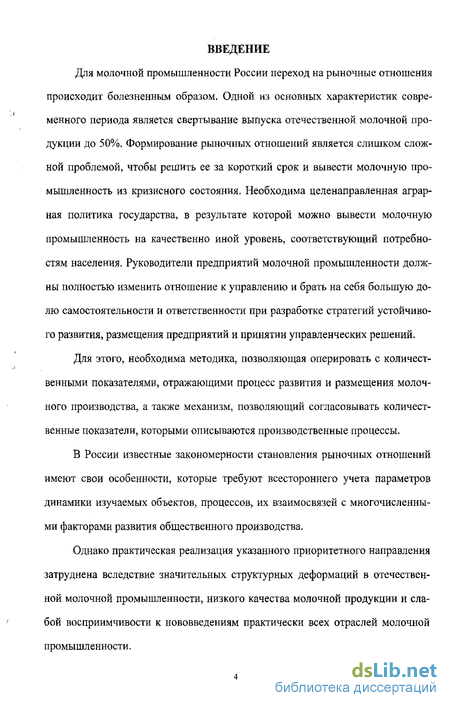 ВВЕДЕНИЕ

Для молочной промышленности России переход на рыночные отношения происходит болезненным образом. Одной из основных характеристик современного периода является свертывание выпуска отечественной молочной продукции до 50%. Формирование рыночных отношений является слишком сложной проблемой, чтобы решить ее за короткий срок и вывести молочную промышленность из кризисного состояния. Необходима целенаправленная аграрная политика государства, в результате которой можно вывести молочную промышленность на качественно иной уровень, соответствующий потребностям населения. Руководители предприятий молочной промышленности должны полностью изменить отношение к управлению и брать на себя большую долю самостоятельности и ответственности при разработке стратегий устойчивого развития, размещения предприятий и принятии управленческих решений.

Для этого, необходима методика, позволяющая оперировать с количественными показателями, отражающими процесс развития и размещения молочного производства, а также механизм, позволяющий согласовывать количественные показатели, которыми описываются производственные процессы.

В России известные закономерности становления рыночных отношений имеют свои особенности, которые требуют всестороннего учета параметров динамики изучаемых объектов, процессов, их взаимосвязей с многочисленными факторами развития общественного производства.

Однако практическая реализация указанного приоритетного направления затруднена вследствие значительных структурных деформаций в отечественной молочной промышленности, низкого качества молочной продукции и слабой восприимчивости к нововведениям практически всех отраслей молочной промышленности.

4

dsLib.net
библиотека диссертаций